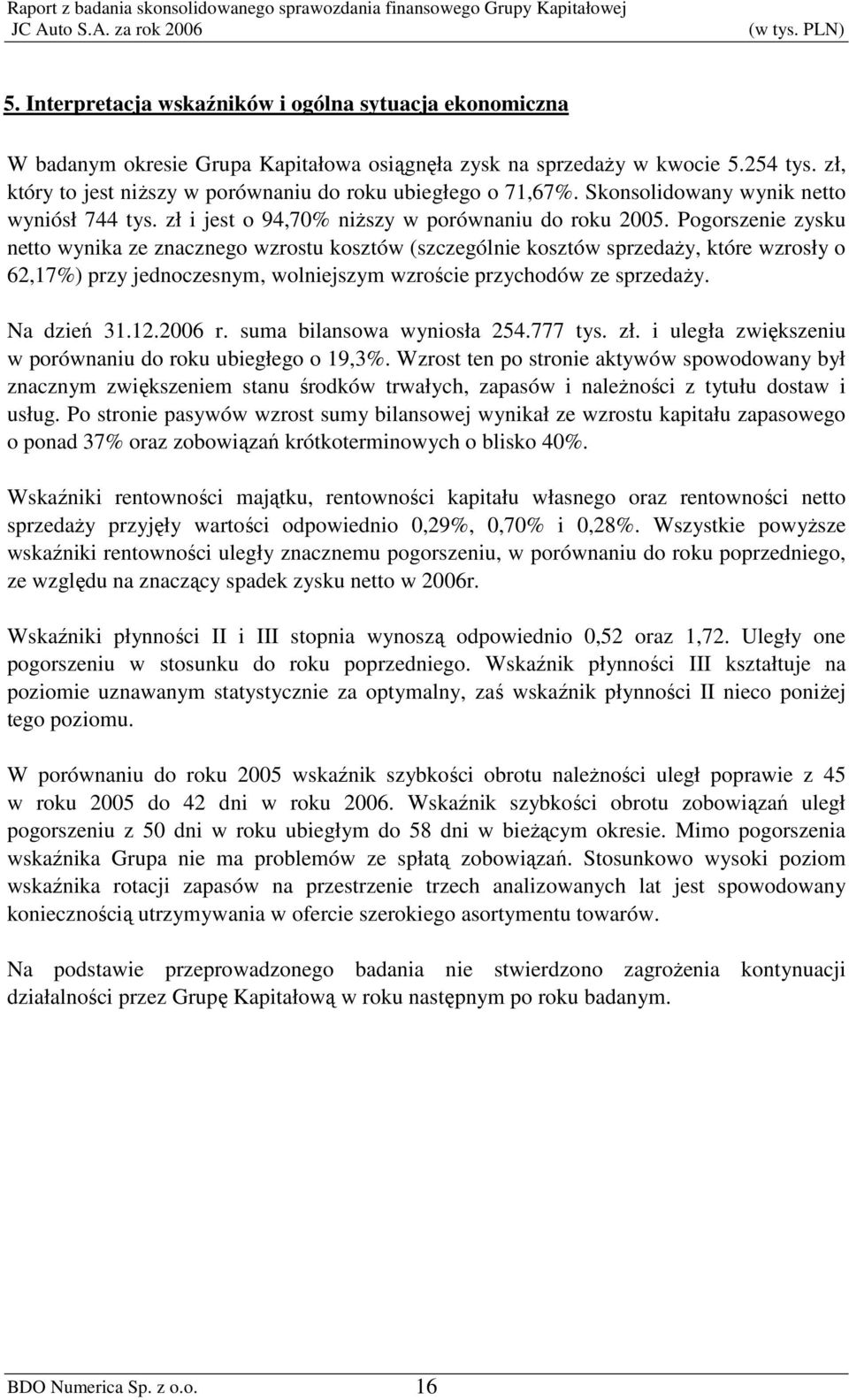 Raport z badania skonsolidowanego sprawozdania finansowego Grupy Kapitałowej
JC Auto S.A. za rok 2006 (w tys. PLN)

5. Interpretacja wskaźników i ogólna sytuacja ekonomiczna

W badanym okresie Grupa Kapitałowa osiągnęła zysk na sprzedaży w kwocie 5.254 tys. zł, który to jest niższy w porównaniu do roku ubiegłego o 71,67%. Skonsolidowany wynik netto wyniósł 744 tys. zł i jest o 94,70% niższy w porównaniu do roku 2005. Pogorszenie zysku netto wynika ze znacznego wzrostu kosztów (szczególnie kosztów sprzedaży, które wzrosły o 62,17%) przy jednoczesnym, wolniejszym wzroście przychodów ze sprzedaży.

Na dzień 31.12.2006 r. suma bilansowa wyniosła 254.777 tys. zł. i uległa zwiększeniu w porównaniu do roku ubiegłego o 19,3%. Wzrost ten po stronie aktywów spowodowany był znacznym zwiększeniem stanu środków trwałych, zapasów i należności z tytułu dostaw i usług. Po stronie pasywów wzrost sumy bilansowej wynikał ze wzrostu kapitału zapasowego o ponad 37% oraz zobowiązań krótkoterminowych o blisko 40%.

Wskaźniki rentowności majątku, rentowności kapitału własnego oraz rentowności netto sprzedaży przyjęły wartości odpowiednio 0,29%, 0,70% i 0,28%. Wszystkie powyższe wskaźniki rentowności uległy znacznemu pogorszeniu, w porównaniu do roku poprzedniego, ze względu na znaczący spadek zysku netto w 2006r.

Wskaźniki płynności II i III stopnia wynoszą odpowiednio 0,52 oraz 1,72. Uległy one pogorszeniu w stosunku do roku poprzedniego. Wskaźnik płynności III kształtuje na poziomie uznawanym statystycznie za optymalny, zaś wskaźnik płynności II nieco poniżej tego poziomu.

W porównaniu do roku 2005 wskaźnik szybkości obrotu należności uległ poprawie z 45 w roku 2005 do 42 dni w roku 2006. Wskaźnik szybkości obrotu zobowiązań uległ pogorszeniu z 50 dni w roku ubiegłym do 58 dni w bieżącym okresie. Mimo pogorszenia wskaźnika Grupa nie ma problemów ze spłatą zobowiązań. Stosunkowo wysoki poziom wskaźnika rotacji zapasów na przestrzenie trzech analizowanych lat jest spowodowany koniecznością utrzymywania w ofercie szerokiego asortymentu towarów.

Na podstawie przeprowadzonego badania nie stwierdzono zagrożenia kontynuacji działalności przez Grupę Kapitałową w roku następnym po roku badanym.

BDO Numerica Sp. z o.o. 16